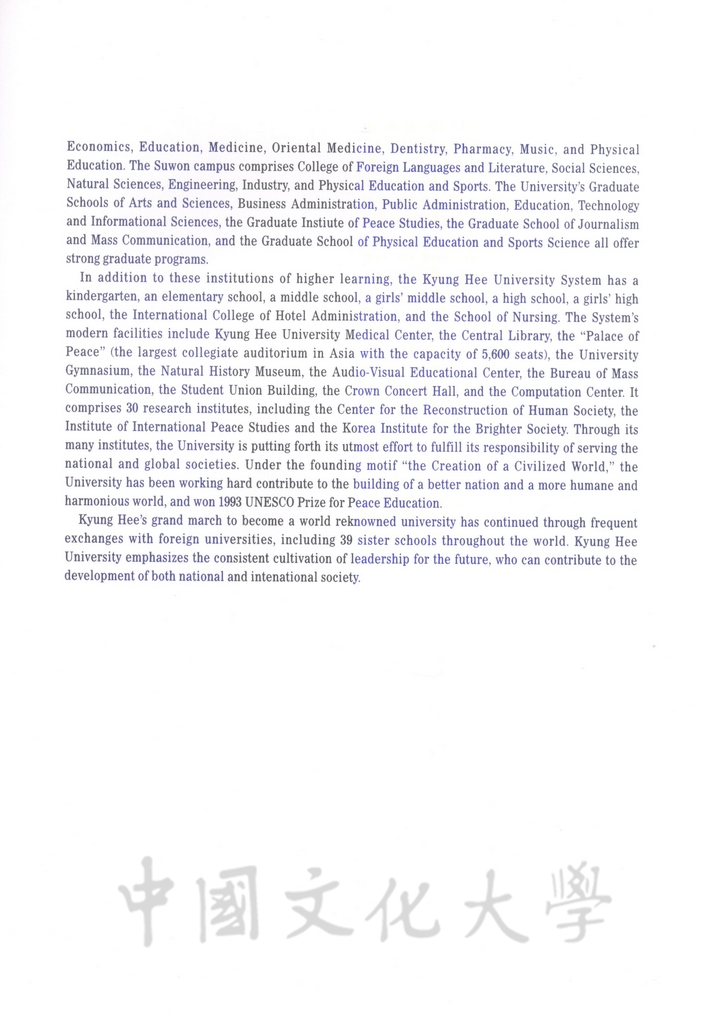 Economics, Education, Medicine, Oriental Medicine, Dentistry, Pharmacy, Music, and Physical Education. The Suwon campus comprises College of Foreign Languages and Literature, Social Sciences, Natural Sciences, Engineering, Industry, and Physical Education and Sports. The University's Graduate Schools of Arts and Sciences, Business Administration, Public Administration, Education, Technology and Informational Sciences, the Graduate Instiute of Peace Studies, the Graduate School of Journalism and Mass Communication, and the Graduate School of Physical Education and Sports Science all offer strong graduate programs.

In addition to these institutions of higher learning, the Kyung Hee University System has a kindergarten, an elementary school, a middle school, a girls' middle school, a high school, a girls' high school, the International College of Hotel Administration, and the School of Nursing. The System's modern facilities include Kyung Hee University Medical Center, the Central Library, the "Palace of Peace" (the largest collegiate auditorium in Asia with the capacity of 5,600 seats), the University Gymnasium, the Natural History Museum, the Audio-Visual Educational Center, the Bureau of Mass Communication, the Student Union Building, the Crown Concert Hall, and the Computation Center. It comprises 30 research institutes, including the Center for the Reconstruction of Human Society, the Institute of International Peace Studies and the Korea Institute for the Brighter Society. Through its many institutes, the University is putting forth its utmost effort to fulfill its responsibility of serving the national and global societies. Under the founding motif "the Creation of a Civilized World," the University has been working hard contribute to the building of a better nation and a more humane and harmonious world, and won 1993 UNESCO Prize for Peace Education.

Kyung Hee's grand march to become a world reknowned university has continued through frequent exchanges with foreign universities, including 39 sister schools throughout the world. Kyung Hee University emphasizes the consistent cultivation of leadership for the future, who can contribute to the development of both national and intenational society.

中國文化大學